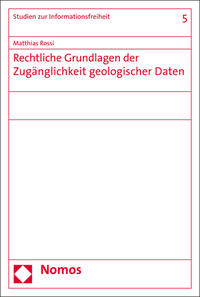 Studien zur Informationsfreiheit

5

Matthias Rossi

Rechtliche Grundlagen der Zugänglichkeit geologischer Daten

Nomos